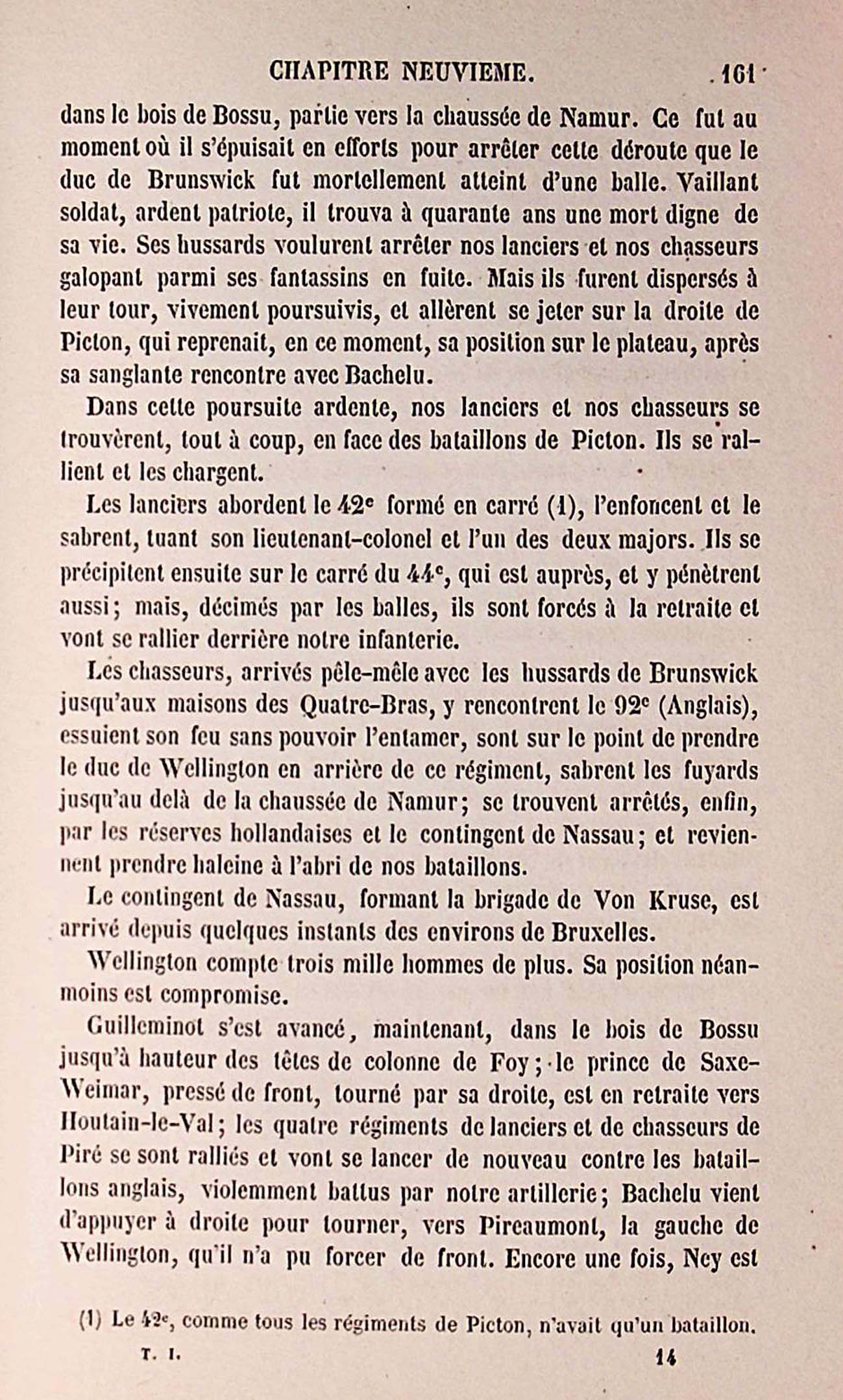 CHAPITRE NEUVIEME. 161

dans le bois de Bossu, partie vers la chaussée de Namur. Ce fut au moment où il s'épuisait en efforts pour arrêter cette déroute que le duc de Brunswick fut mortellement atteint d'une balle. Vaillant soldat, ardent patriote, il trouva à quarante ans une mort digne de sa vie. Ses hussards voulurent arrêter nos lanciers et nos chasseurs galopant parmi ses fantassins en fuite. Mais ils furent dispersés à leur tour, vivement poursuivis, et allèrent se jeter sur la droite de Picton, qui reprenait, en ce moment, sa position sur le plateau, après sa sanglante rencontre avec Bachelu.

Dans cette poursuite ardente, nos lanciers et nos chasseurs se trouvèrent, tout à coup, en face des bataillons de Picton. Ils se rallient et les chargent.

Les lanciers abordent le 42e formé en carré (1), l'enfoncent et le sabrent, tuant son lieutenant-colonel et l'un des deux majors. Ils se précipitent ensuite sur le carré du 44e, qui est auprès, et y pénètrent aussi; mais, décimés par les balles, ils sont forcés à la retraite et vont se rallier derrière notre infanterie.

Les chasseurs, arrivés pêle-mêle avec les hussards de Brunswick jusqu'aux maisons des Quatre-Bras, y rencontrent le 92e (Anglais), essuient son feu sans pouvoir l'entamer, sont sur le point de prendre le duc de Wellington en arrière de ce régiment, sabrent les fuyards jusqu'au delà de la chaussée de Namur; se trouvent arrêtés, enfin, par les réserves hollandaises et le contingent de Nassau; et reviennent prendre haleine à l'abri de nos bataillons.

Le contingent de Nassau, formant la brigade de Von Kruse, est arrivé depuis quelques instants des environs de Bruxelles.

Wellington compte trois mille hommes de plus. Sa position néanmoins est compromise.

Guilleminot s'est avancé, maintenant, dans le bois de Bossu jusqu'à hauteur des têtes de colonne de Foy; le prince de Saxe-Weimar, pressé de front, tourné par sa droite, est en retraite vers Houtain-le-Val; les quatre régiments de lanciers et de chasseurs de Piré se sont ralliés et vont se lancer de nouveau contre les bataillons anglais, violemment battus par notre artillerie; Bachelu vient d'appuyer à droite pour tourner, vers Pireaumont, la gauche de Wellington, qu'il n'a pu forcer de front. Encore une fois, Ney est

(1) Le 42e, comme tous les régiments de Picton, n'avait qu'un bataillon.

T. I. 14